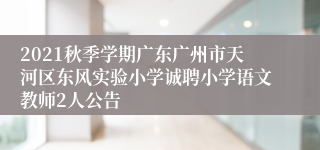 2021秋季学期广东广州市天河区东风实验小学诚聘小学语文教师2人公告